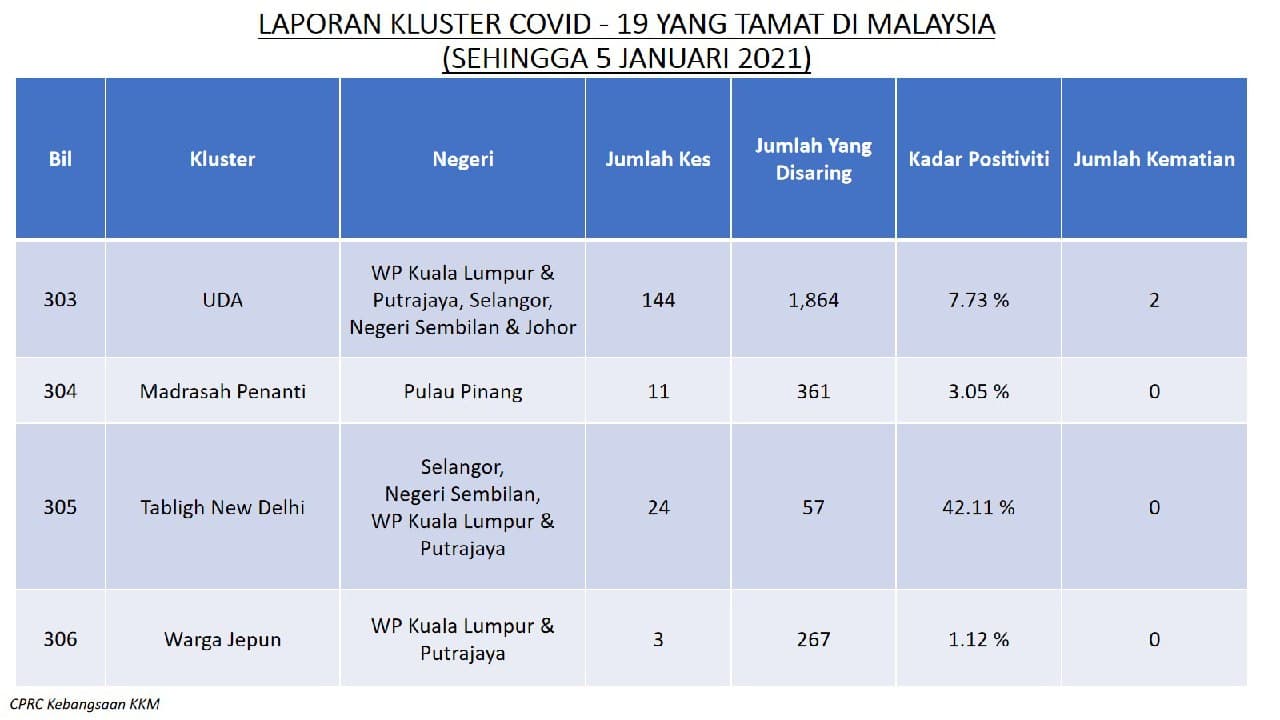 LAPORAN KLUSTER COVID - 19 YANG TAMAT DI MALAYSIA
(SEHINGGA 5 JANUARI 2021)

| Bil | Kluster | Negeri | Jumlah Kes | Jumlah Yang Disaring | Kadar Positiviti | Jumlah Kematian |
|---|---|---|---|---|---|---|
| 303 | UDA | WP Kuala Lumpur & Putrajaya, Selangor, Negeri Sembilan & Johor | 144 | 1,864 | 7.73 % | 2 |
| 304 | Madrasah Penanti | Pulau Pinang | 11 | 361 | 3.05 % | 0 |
| 305 | Tabligh New Delhi | Selangor, Negeri Sembilan, WP Kuala Lumpur & Putrajaya | 24 | 57 | 42.11 % | 0 |
| 306 | Warga Jepun | WP Kuala Lumpur & Putrajaya | 3 | 267 | 1.12 % | 0 |

CPRC Kebangsaan KKM